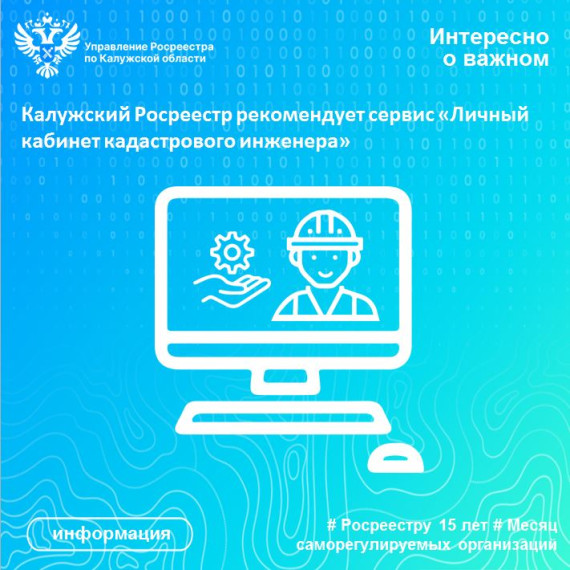 Управление Росреестра по Калужской области

Интересно о важном

Калужский Росреестр рекомендует сервис «Личный кабинет кадастрового инженера»

информация

# Росреестру 15 лет # Месяц саморегулируемых организаций